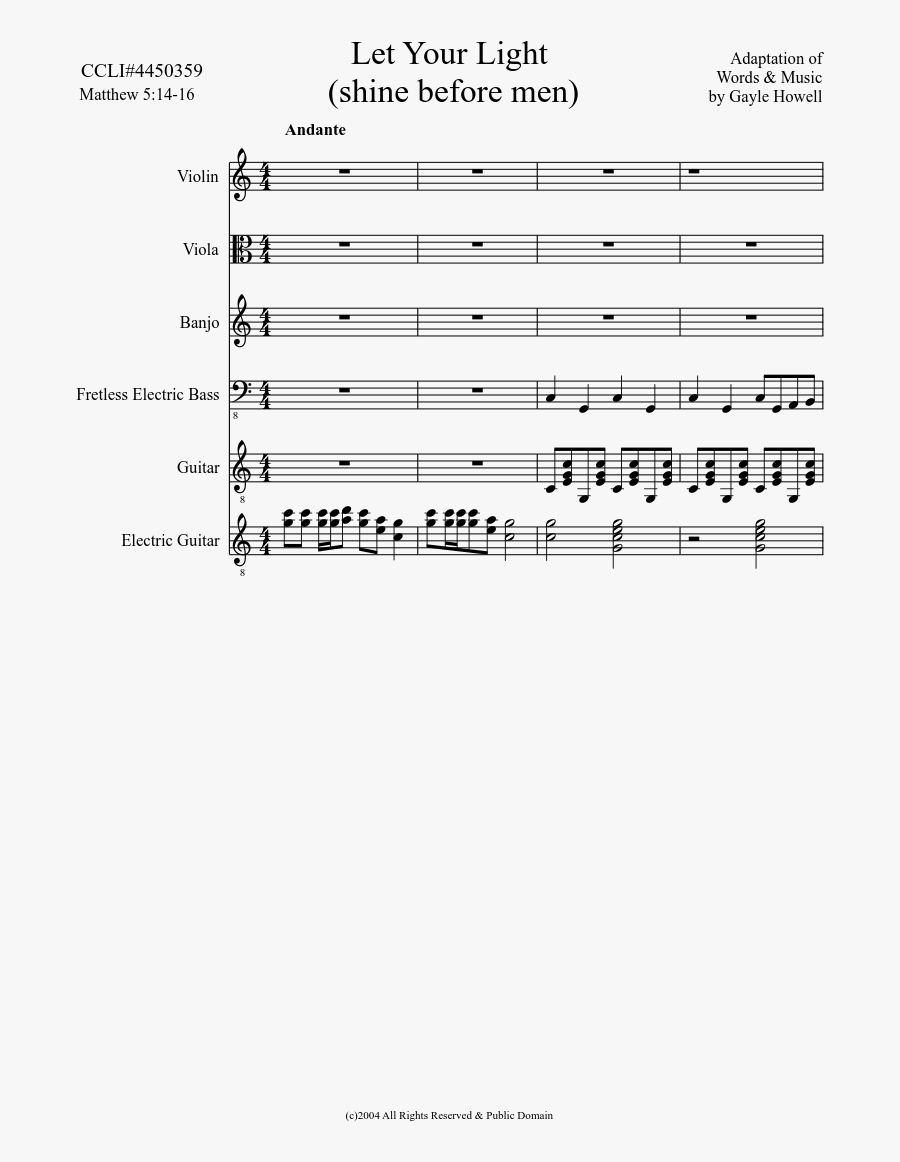 CCLI#4450359
Matthew 5:14-16

Let Your Light
(shine before men)

Adaptation of
Words & Music
by Gayle Howell

Andante

Violin

Viola

Banjo

Fretless Electric Bass

Guitar

Electric Guitar

(c)2004 All Rights Reserved & Public Domain